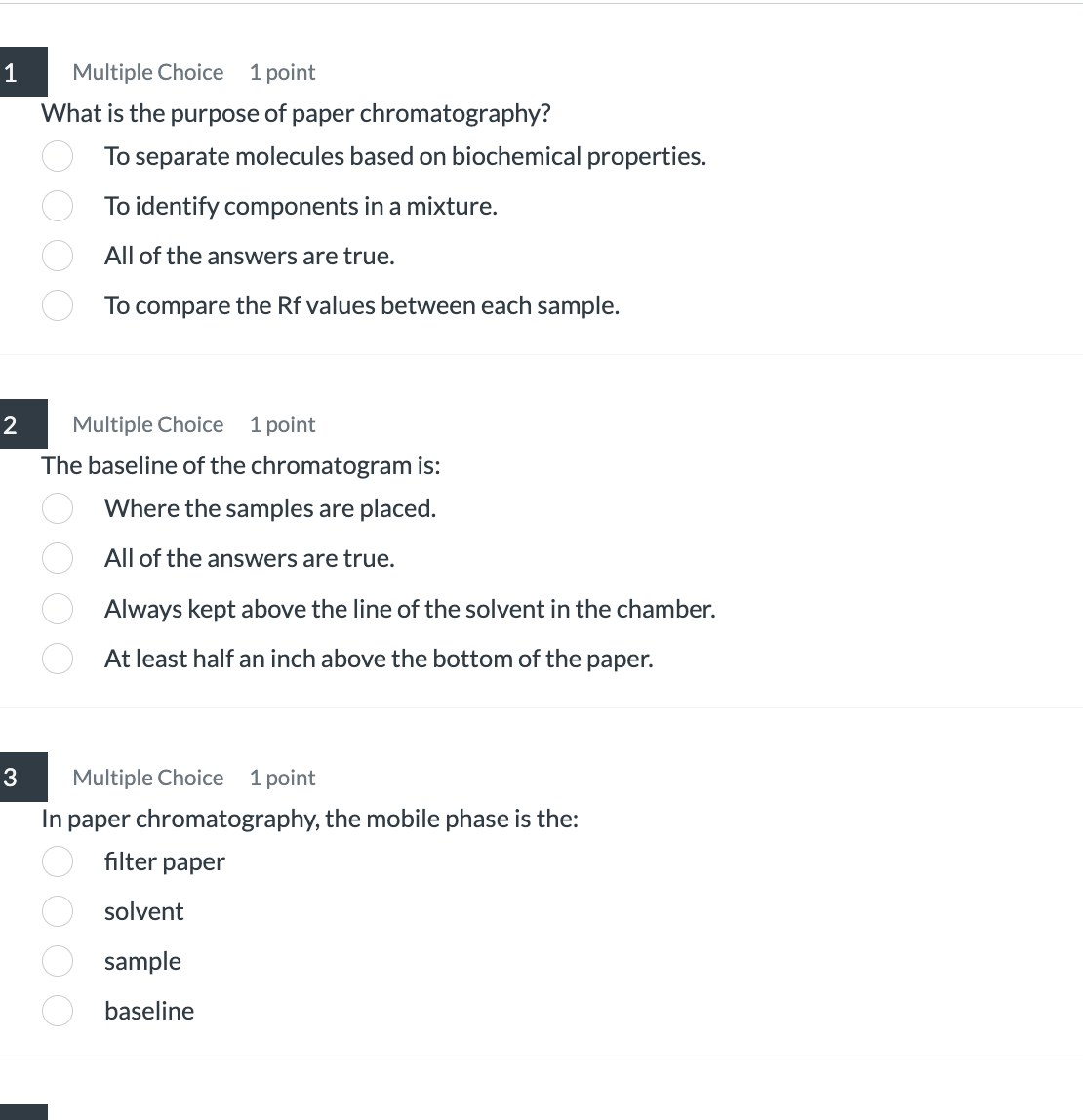 1 Multiple Choice 1 point

What is the purpose of paper chromatography?

To separate molecules based on biochemical properties.

To identify components in a mixture.

All of the answers are true.

To compare the Rf values between each sample.

2 Multiple Choice 1 point

The baseline of the chromatogram is:

Where the samples are placed.

All of the answers are true.

Always kept above the line of the solvent in the chamber.

At least half an inch above the bottom of the paper.

3 Multiple Choice 1 point

In paper chromatography, the mobile phase is the:

filter paper

solvent

sample

baseline